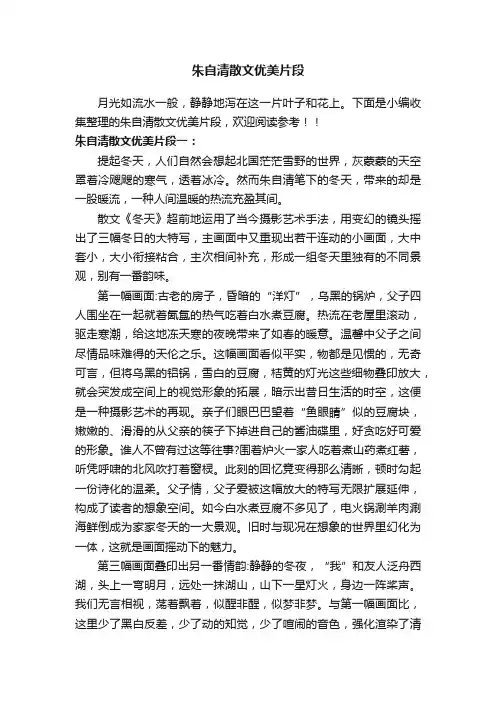 朱自清散文优美片段

月光如流水一般，静静地泻在这一片叶子和花上。下面是小编收集整理的朱自清散文优美片段，欢迎阅读参考！！

朱自清散文优美片段一：

提起冬天，人们自然会想起北国茫茫雪野的世界，灰蒙蒙的天空罩着冷飕飕的寒气，透着冰冷。然而朱自清笔下的冬天，带来的却是一股暖流，一种人间温暖的热流充盈其间。

散文《冬天》超前地运用了当今摄影艺术手法，用变幻的镜头摇出了三幅冬日的大特写，主画面中又重现出若干连动的小画面，大中套小，大小衔接粘合，主次相间补充，形成一组冬天里独有的不同景观，别有一番韵味。

第一幅画面:古老的房子，昏暗的“洋灯”，乌黑的锅炉，父子四人围坐在一起就着氤氲的热气吃着白水煮豆腐。热流在老屋里滚动，驱走寒潮，给这地冻天寒的夜晚带来了如春的暖意。温馨中父子之间尽情品味难得的天伦之乐。这幅画面看似平实，物都是见惯的，无奇可言，但将乌黑的铝锅，雪白的豆腐，桔黄的灯光这些细物叠印放大，就会突发成空间上的视觉形象的拓展，暗示出昔日生活的时空，这便是一种摄影艺术的再现。亲子们眼巴巴望着“鱼眼睛”似的豆腐块，嫩嫩的、滑滑的从父亲的筷子下掉进自己的酱油碟里，好贪吃好可爱的形象。谁人不曾有过这等往事?围着炉火一家人吃着煮山药煮红薯，听凭呼啸的北风吹打着窗棂。此刻的回忆竟变得那么清晰，顿时勾起一份诗化的温柔。父子情，父子爱被这幅放大的特写无限扩展延伸，构成了读者的想象空间。如今白水煮豆腐不多见了，电火锅涮羊肉涮海鲜倒成为家家冬天的一大景观。旧时与现况在想象的世界里幻化为一体，这就是画面摇动下的魅力。

第三幅画面叠印出另一番情韵:静静的冬夜，“我”和友人泛舟西湖，头上一弯明月，远处一抹湖山，山下一星灯火，身边一阵桨声。我们无言相视，荡着飘着，似醒非醒，似梦非梦。与第一幅画面比，这里少了黑白反差，少了动的知觉，少了喧闹的音色，强化渲染了清